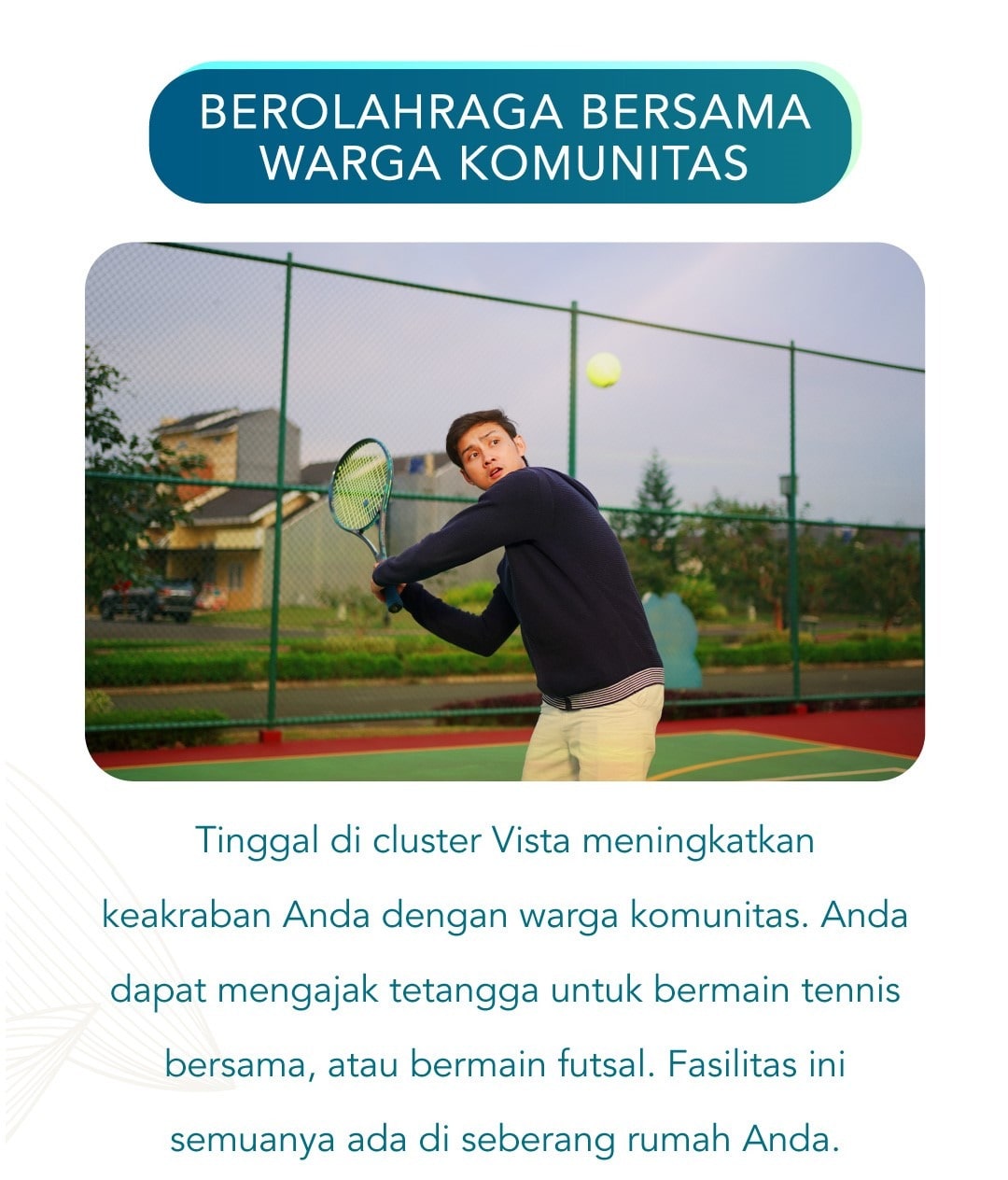 BEROLAHRAGA BERSAMA WARGA KOMUNITAS

Tinggal di cluster Vista meningkatkan keakraban Anda dengan warga komunitas. Anda dapat mengajak tetangga untuk bermain tennis bersama, atau bermain futsal. Fasilitas ini semuanya ada di seberang rumah Anda.